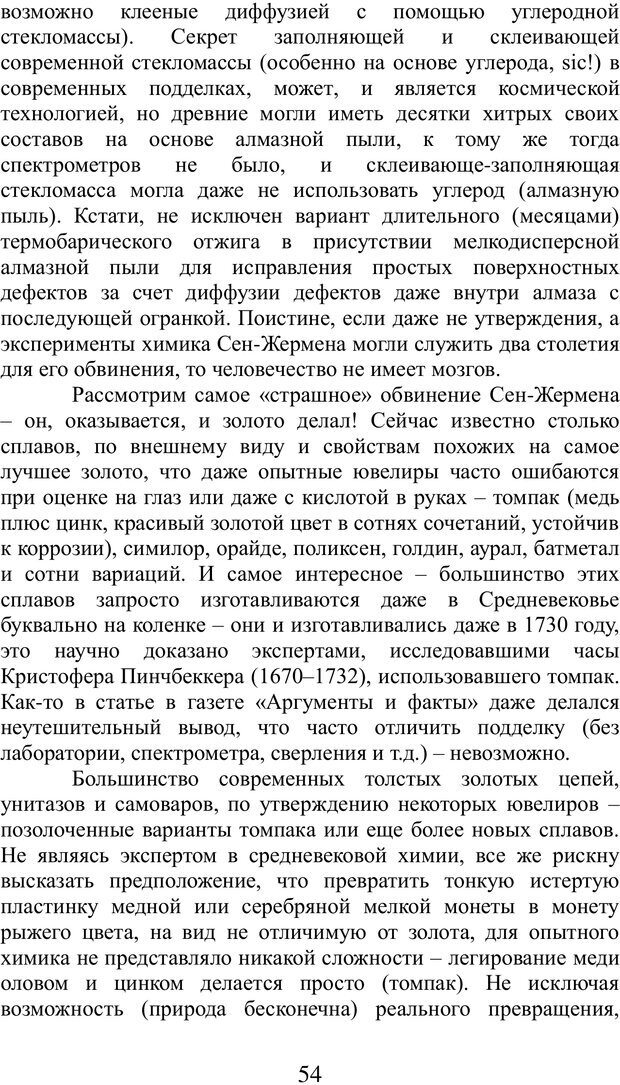 возможно клееные диффузией с помощью углеродной стекломассы). Секрет заполняющей и склеивающей современной стекломассы (особенно на основе углерода, sic!) в современных подделках, может, и является космической технологией, но древние могли иметь десятки хитрых своих составов на основе алмазной пыли, к тому же тогда спектрометров не было, и склеивающе-заполняющая стекломасса могла даже не использовать углерод (алмазную пыль). Кстати, не исключен вариант длительного (месяцами) термобарического отжига в присутствии мелкодисперсной алмазной пыли для исправления простых поверхностных дефектов за счет диффузии дефектов даже внутри алмаза с последующей огранкой. Поистине, если даже не утверждения, а эксперименты химика Сен-Жермена могли служить два столетия для его обвинения, то человечество не имеет мозгов.

Рассмотрим самое «страшное» обвинение Сен-Жермена – он, оказывается, и золото делал! Сейчас известно столько сплавов, по внешнему виду и свойствам похожих на самое лучшее золото, что даже опытные ювелиры часто ошибаются при оценке на глаз или даже с кислотой в руках – томпак (медь плюс цинк, красивый золотой цвет в сотнях сочетаний, устойчив к коррозии), симилор, орайде, поликсен, голдин, аурал, батметал и сотни вариаций. И самое интересное – большинство этих сплавов запросто изготавливаются даже в Средневековье буквально на коленке – они и изготавливались даже в 1730 году, это научно доказано экспертами, исследовавшими часы Кристофера Пинчбеккера (1670–1732), использовавшего томпак. Как-то в статье в газете «Аргументы и факты» даже делался неутешительный вывод, что часто отличить подделку (без лаборатории, спектрометра, сверления и т.д.) – невозможно.

Большинство современных толстых золотых цепей, унитазов и самоваров, по утверждению некоторых ювелиров – позолоченные варианты томпака или еще более новых сплавов. Не являясь экспертом в средневековой химии, все же рискну высказать предположение, что превратить тонкую истертую пластинку медной или серебряной мелкой монеты в монету рыжего цвета, на вид не отличимую от золота, для опытного химика не представляло никакой сложности – легирование меди оловом и цинком делается просто (томпак). Не исключая возможность (природа бесконечна) реального превращения,

54